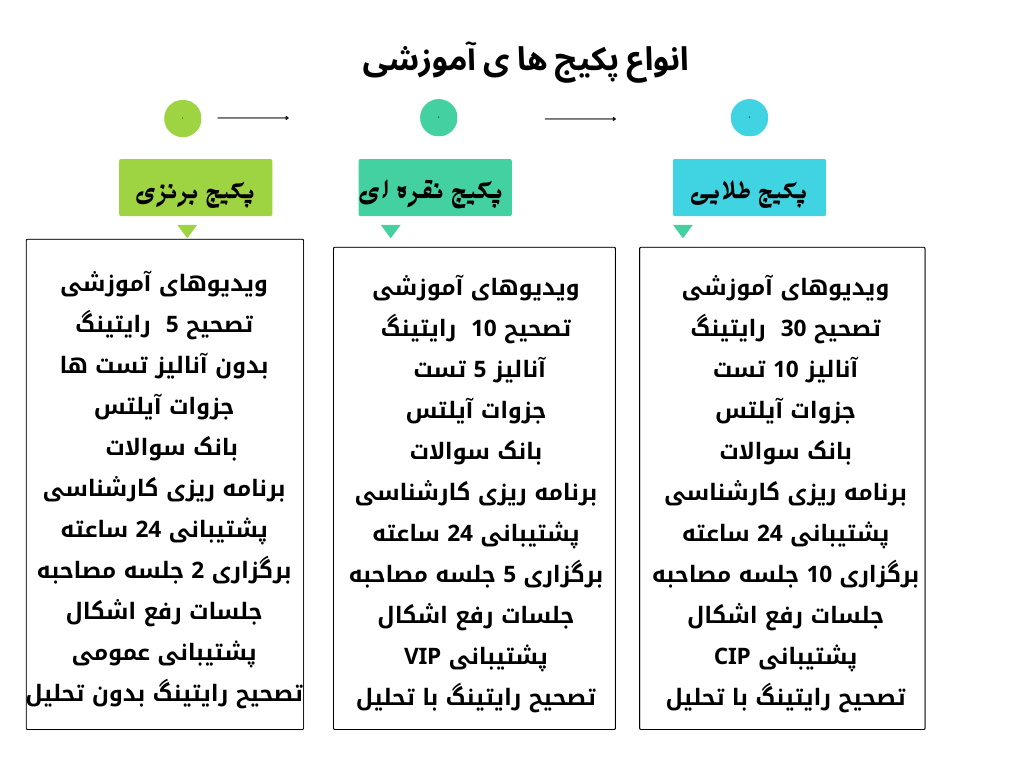 انواع پکیج ها ی آموزشی

پکیج طلایی

ویدیوهای آموزشی
تصحیح 30 رایتینگ
آنالیز 10 تست
جزوات آیلتس
بانک سوالات
برنامه ریزی کارشناسی
پشتیبانی 24 ساعته
برگزاری 10 جلسه مصاحبه
جلسات رفع اشکال
پشتیبانی CIP
تصحیح رایتینگ با تحلیل

پکیج نقره ای

ویدیوهای آموزشی
تصحیح 10 رایتینگ
آنالیز 5 تست
جزوات آیلتس
بانک سوالات
برنامه ریزی کارشناسی
پشتیبانی 24 ساعته
برگزاری 5 جلسه مصاحبه
جلسات رفع اشکال
پشتیبانی VIP
تصحیح رایتینگ با تحلیل

پکیج برنزی

ویدیوهای آموزشی
تصحیح 5 رایتینگ
بدون آنالیز تست ها
جزوات آیلتس
بانک سوالات
برنامه ریزی کارشناسی
پشتیبانی 24 ساعته
برگزاری 2 جلسه مصاحبه
جلسات رفع اشکال
پشتیبانی عمومی
تصحیح رایتینگ بدون تحلیل